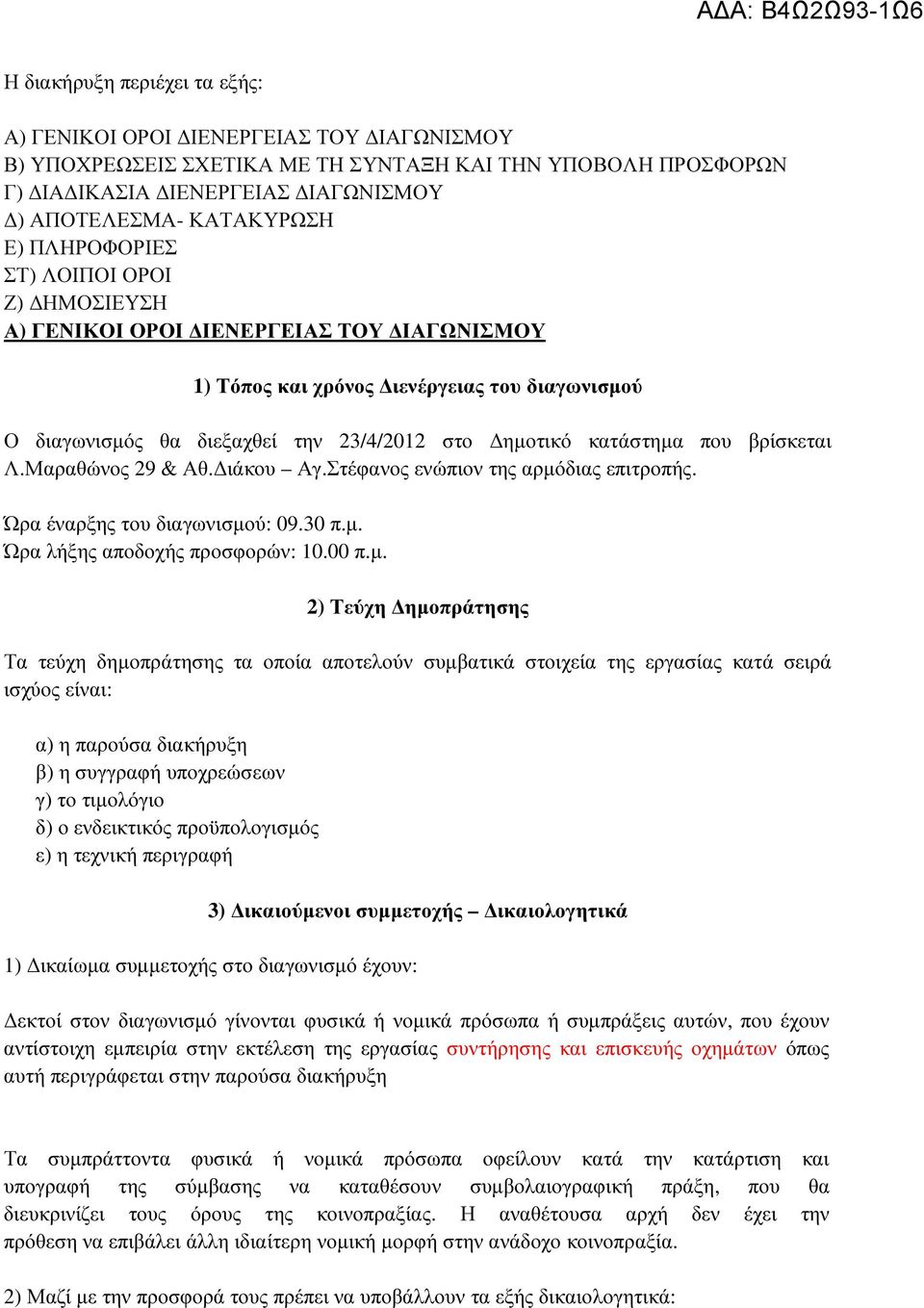 ΑΔΑ: Β4Ω2Ω93-1Ω6

Η διακήρυξη περιέχει τα εξής:

Α) ΓΕΝΙΚΟΙ ΟΡΟΙ ΔΙΕΝΕΡΓΕΙΑΣ ΤΟΥ ΔΙΑΓΩΝΙΣΜΟΥ
Β) ΥΠΟΧΡΕΩΣΕΙΣ ΣΧΕΤΙΚΑ ΜΕ ΤΗ ΣΥΝΤΑΞΗ ΚΑΙ ΤΗΝ ΥΠΟΒΟΛΗ ΠΡΟΣΦΟΡΩΝ
Γ) ΔΙΑΔΙΚΑΣΙΑ ΔΙΕΝΕΡΓΕΙΑΣ ΔΙΑΓΩΝΙΣΜΟΥ
Δ) ΑΠΟΤΕΛΕΣΜΑ- ΚΑΤΑΚΥΡΩΣΗ
Ε) ΠΛΗΡΟΦΟΡΙΕΣ
ΣΤ) ΛΟΙΠΟΙ ΟΡΟΙ
Ζ) ΔΗΜΟΣΙΕΥΣΗ
Α) ΓΕΝΙΚΟΙ ΟΡΟΙ ΔΙΕΝΕΡΓΕΙΑΣ ΤΟΥ ΔΙΑΓΩΝΙΣΜΟΥ

1) Τόπος και χρόνος Διενέργειας του διαγωνισμού

Ο διαγωνισμός θα διεξαχθεί την 23/4/2012 στο Δημοτικό κατάστημα που βρίσκεται Λ.Μαραθώνος 29 & Αθ.Διάκου – Αγ.Στέφανος ενώπιον της αρμόδιας επιτροπής.

Ώρα έναρξης του διαγωνισμού: 09.30 π.μ.
Ώρα λήξης αποδοχής προσφορών: 10.00 π.μ.

2) Τεύχη Δημοπράτησης

Τα τεύχη δημοπράτησης τα οποία αποτελούν συμβατικά στοιχεία της εργασίας κατά σειρά ισχύος είναι:

α) η παρούσα διακήρυξη
β) η συγγραφή υποχρεώσεων
γ) το τιμολόγιο
δ) ο ενδεικτικός προϋπολογισμός
ε) η τεχνική περιγραφή

3) Δικαιούμενοι συμμετοχής – Δικαιολογητικά

1) Δικαίωμα συμμετοχής στο διαγωνισμό έχουν:

Δεκτοί στον διαγωνισμό γίνονται φυσικά ή νομικά πρόσωπα ή συμπράξεις αυτών, που έχουν αντίστοιχη εμπειρία στην εκτέλεση της εργασίας συντήρησης και επισκευής οχημάτων όπως αυτή περιγράφεται στην παρούσα διακήρυξη

Τα συμπράττοντα φυσικά ή νομικά πρόσωπα οφείλουν κατά την κατάρτιση και υπογραφή της σύμβασης να καταθέσουν συμβολαιογραφική πράξη, που θα διευκρινίζει τους όρους της κοινοπραξίας. Η αναθέτουσα αρχή δεν έχει την πρόθεση να επιβάλει άλλη ιδιαίτερη νομική μορφή στην ανάδοχο κοινοπραξία.

2) Μαζί με την προσφορά τους πρέπει να υποβάλλουν τα εξής δικαιολογητικά: